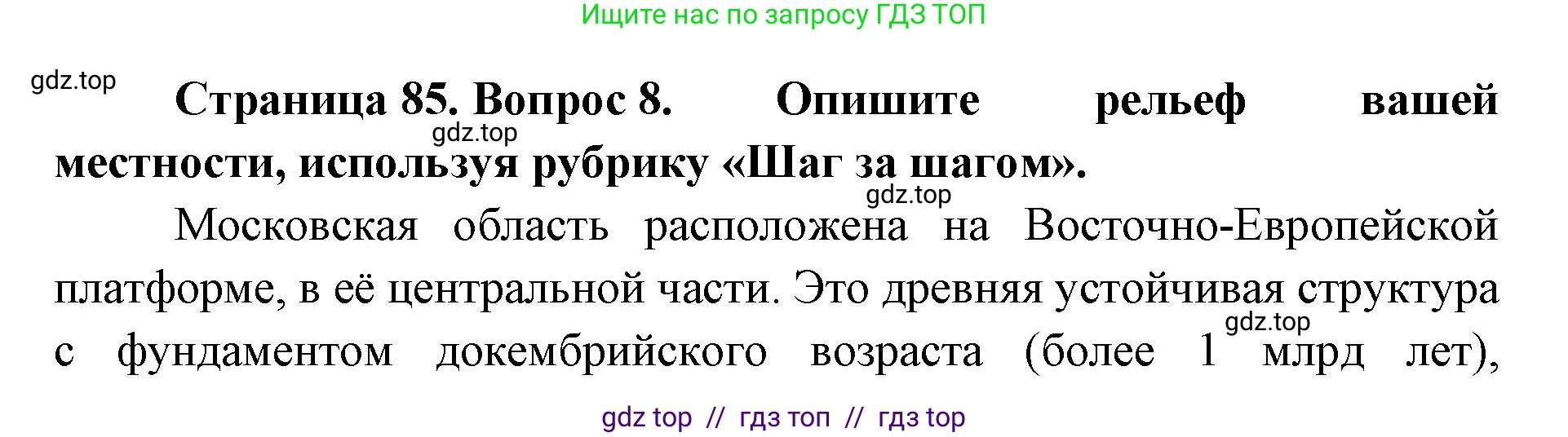 Ищите нас по запросу ГДЗ ТОП

gdz.top

Страница 85. Вопрос 8. Опишите рельеф вашей местности, используя рубрику «Шаг за шагом».

gdz.top

gdz.top

Московская область расположена на Восточно-Европейской платформе, в её центральной части. Это древняя устойчивая структура с фундаментом докембрийского возраста (более 1 млрд лет),

gdz.top

gdz top // гдз топ // гдз top